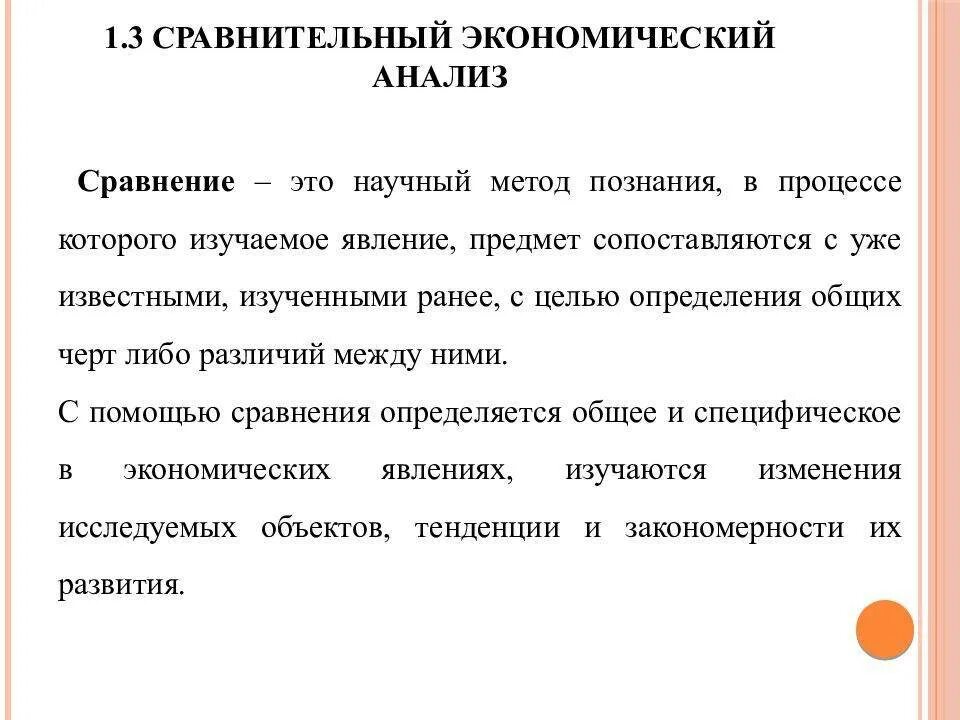 1.3 СРАВНИТЕЛЬНЫЙ ЭКОНОМИЧЕСКИЙ АНАЛИЗ

Сравнение – это научный метод познания, в процессе которого изучаемое явление, предмет сопоставляются с уже известными, изученными ранее, с целью определения общих черт либо различий между ними.

С помощью сравнения определяется общее и специфическое в экономических явлениях, изучаются изменения исследуемых объектов, тенденции и закономерности их развития.